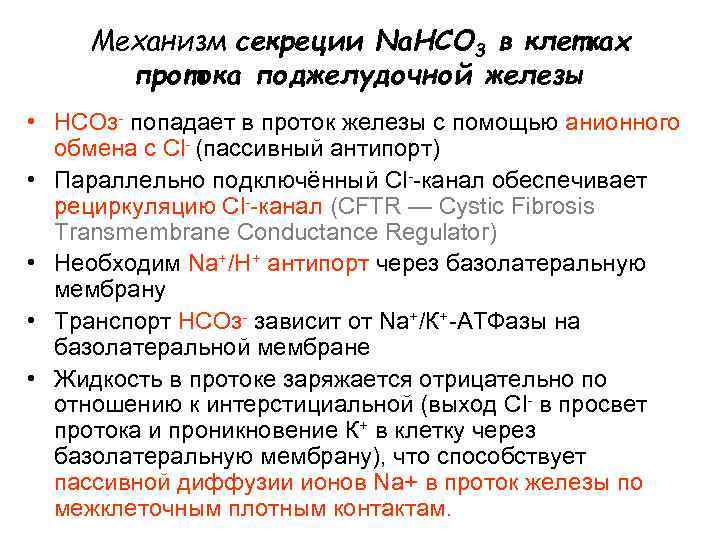 Механизм секреции $NaHCO_3$ в клетках протока поджелудочной железы

• $HCO_3^-$ попадает в проток железы с помощью анионного обмена с $Cl^-$ (пассивный антипорт)
• Параллельно подключённый $Cl^-$-канал обеспечивает рециркуляцию $Cl^-$-канал (CFTR — Cystic Fibrosis Transmembrane Conductance Regulator)
• Необходим $Na^+/H^+$ антипорт через базолатеральную мембрану
• Транспорт $HCO_3^-$ зависит от $Na^+/K^+$-АТФазы на базолатеральной мембране
• Жидкость в протоке заряжается отрицательно по отношению к интерстициальной (выход $Cl^-$ в просвет протока и проникновение $K^+$ в клетку через базолатеральную мембрану), что способствует пассивной диффузии ионов Na+ в проток железы по межклеточным плотным контактам.